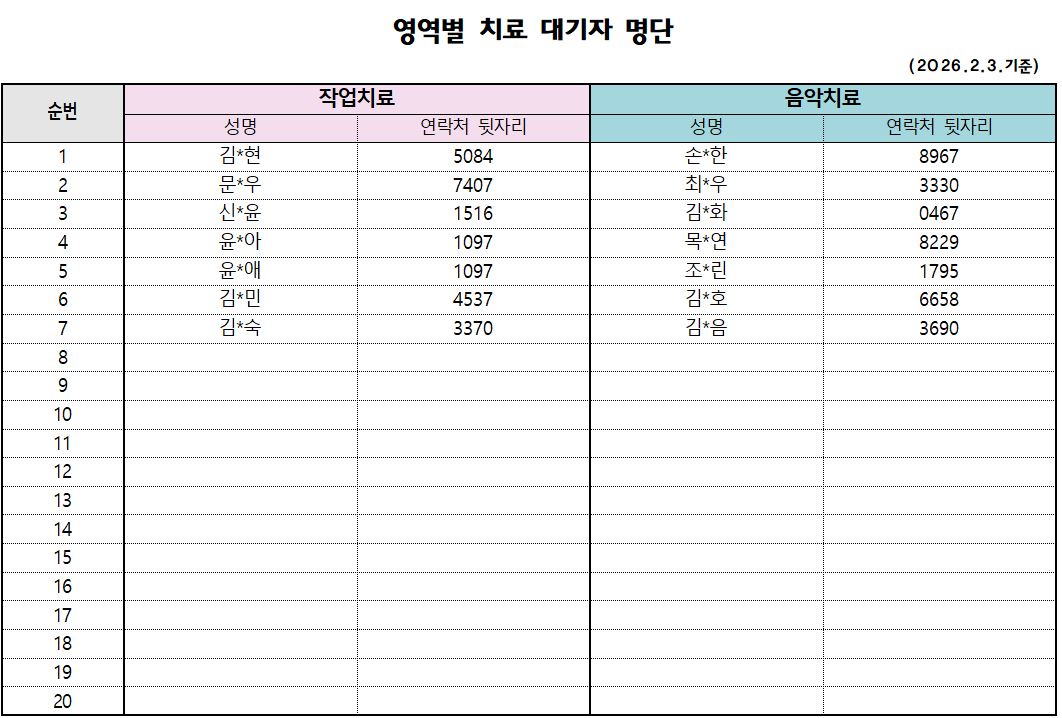 영역별 치료 대기자 명단

(2026.2.3.기준)

| 순번 | 작업치료 |  | 음악치료 |  |
|---|---|---|---|---|
|  | 성명 | 연락처 뒷자리 | 성명 | 연락처 뒷자리 |
| 1 | 김*현 | 5084 | 손*한 | 8967 |
| 2 | 문*우 | 7407 | 최*우 | 3330 |
| 3 | 신*윤 | 1516 | 김*화 | 0467 |
| 4 | 윤*아 | 1097 | 목*연 | 8229 |
| 5 | 윤*애 | 1097 | 조*린 | 1795 |
| 6 | 김*민 | 4537 | 김*호 | 6658 |
| 7 | 김*숙 | 3370 | 김*음 | 3690 |
| 8 |  |  |  |  |
| 9 |  |  |  |  |
| 10 |  |  |  |  |
| 11 |  |  |  |  |
| 12 |  |  |  |  |
| 13 |  |  |  |  |
| 14 |  |  |  |  |
| 15 |  |  |  |  |
| 16 |  |  |  |  |
| 17 |  |  |  |  |
| 18 |  |  |  |  |
| 19 |  |  |  |  |
| 20 |  |  |  |  |